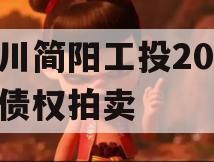 川简阳工投20
债权拍卖